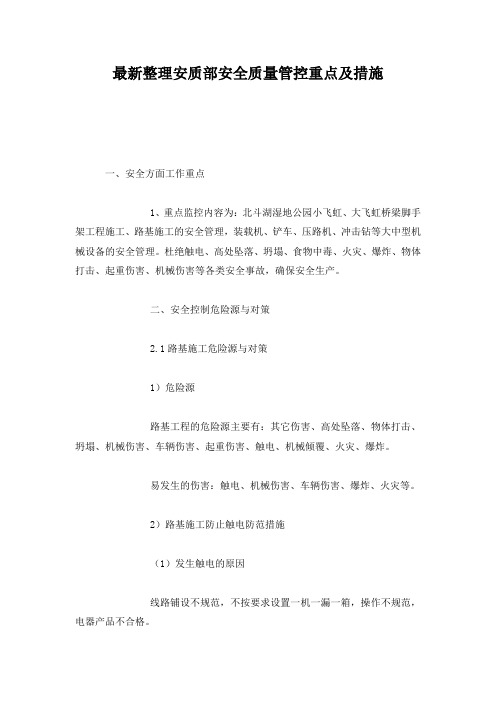 最新整理安质部安全质量管控重点及措施

一、安全方面工作重点

1、重点监控内容为：北斗湖湿地公园小飞虹、大飞虹桥梁脚手架工程施工、路基施工的安全管理，装载机、铲车、压路机、冲击钻等大中型机械设备的安全管理。杜绝触电、高处坠落、坍塌、食物中毒、火灾、爆炸、物体打击、起重伤害、机械伤害等各类安全事故，确保安全生产。

二、安全控制危险源与对策

2.1 路基施工危险源与对策

1）危险源

路基工程的危险源主要有：其它伤害、高处坠落、物体打击、坍塌、机械伤害、车辆伤害、起重伤害、触电、机械倾覆、火灾、爆炸。

易发生的伤害：触电、机械伤害、车辆伤害、爆炸、火灾等。

2）路基施工防止触电防范措施

（1）发生触电的原因

线路铺设不规范，不按要求设置一机一漏一箱，操作不规范，电器产品不合格。